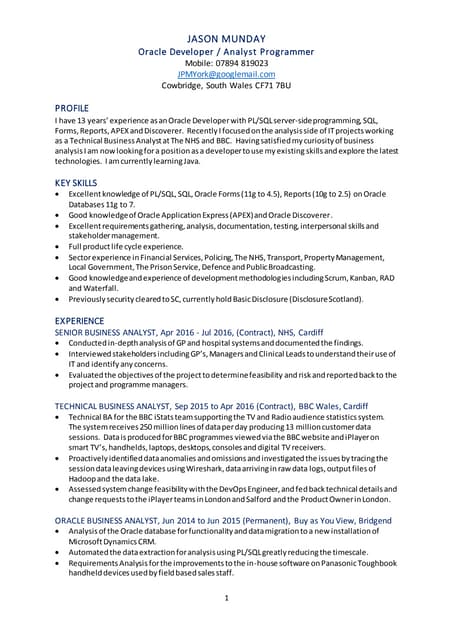 JASON MUNDAY
Oracle Developer / Analyst Programmer
Mobile: 07894 819023
JPMYork@googlemail.com
Cowbridge, South Wales CF71 7BU

PROFILE
I have 13 years' experience as an Oracle Developer with PL/SQL server-side programming, SQL, Forms, Reports, APEX and Discoverer. Recently I focused on the analysis side of IT projects working as a Technical Business Analyst at The NHS and BBC. Having satisfied my curiosity of business analysis I am now looking for a position as a developer to use my existing skills and explore the latest technologies. I am currently learning Java.

KEY SKILLS
• Excellent knowledge of PL/SQL, SQL, Oracle Forms (11g to 4.5), Reports (10g to 2.5) on Oracle Databases 11g to 7.
• Good knowledge of Oracle Application Express (APEX) and Oracle Discoverer.
• Excellent requirements gathering, analysis, documentation, testing, interpersonal skills and stakeholder management.
• Full product life cycle experience.
• Sector experience in Financial Services, Policing, The NHS, Transport, Property Management, Local Government, The Prison Service, Defence and Public Broadcasting.
• Good knowledge and experience of development methodologies including Scrum, Kanban, RAD and Waterfall.
• Previously security cleared to SC, currently hold Basic Disclosure (Disclosure Scotland).

EXPERIENCE
SENIOR BUSINESS ANALYST, Apr 2016 - Jul 2016, (Contract), NHS, Cardiff
• Conducted in-depth analysis of GP and hospital systems and documented the findings.
• Interviewed stakeholders including GP's, Managers and Clinical Leads to understand their use of IT and identify any concerns.
• Evaluated the objectives of the project to determine feasibility and risk and reported back to the project and programme managers.

TECHNICAL BUSINESS ANALYST, Sep 2015 to Apr 2016 (Contract), BBC Wales, Cardiff
• Technical BA for the BBC iStats team supporting the TV and Radio audience statistics system. The system receives 250 million lines of data per day producing 13 million customer data sessions. Data is produced for BBC programmes viewed via the BBC website and iPlayer on smart TV's, handhelds, laptops, desktops, consoles and digital TV receivers.
• Proactively identified data anomalies and omissions and investigated the issues by tracing the session data leaving devices using Wireshark, data arriving in raw data logs, output files of Hadoop and the data lake.
• Assessed system change feasibility with the DevOps Engineer, and fed back technical details and change requests to the iPlayer teams in London and Salford and the Product Owner in London.

ORACLE BUSINESS ANALYST, Jun 2014 to Jun 2015 (Permanent), Buy as You View, Bridgend
• Analysis of the Oracle database for functionality and data migration to a new installation of Microsoft Dynamics CRM.
• Automated the data extraction for analysis using PL/SQL greatly reducing the timescale.
• Requirements Analysis for the improvements to the in-house software on Panasonic Toughbook handheld devices used by field based sales staff.

1